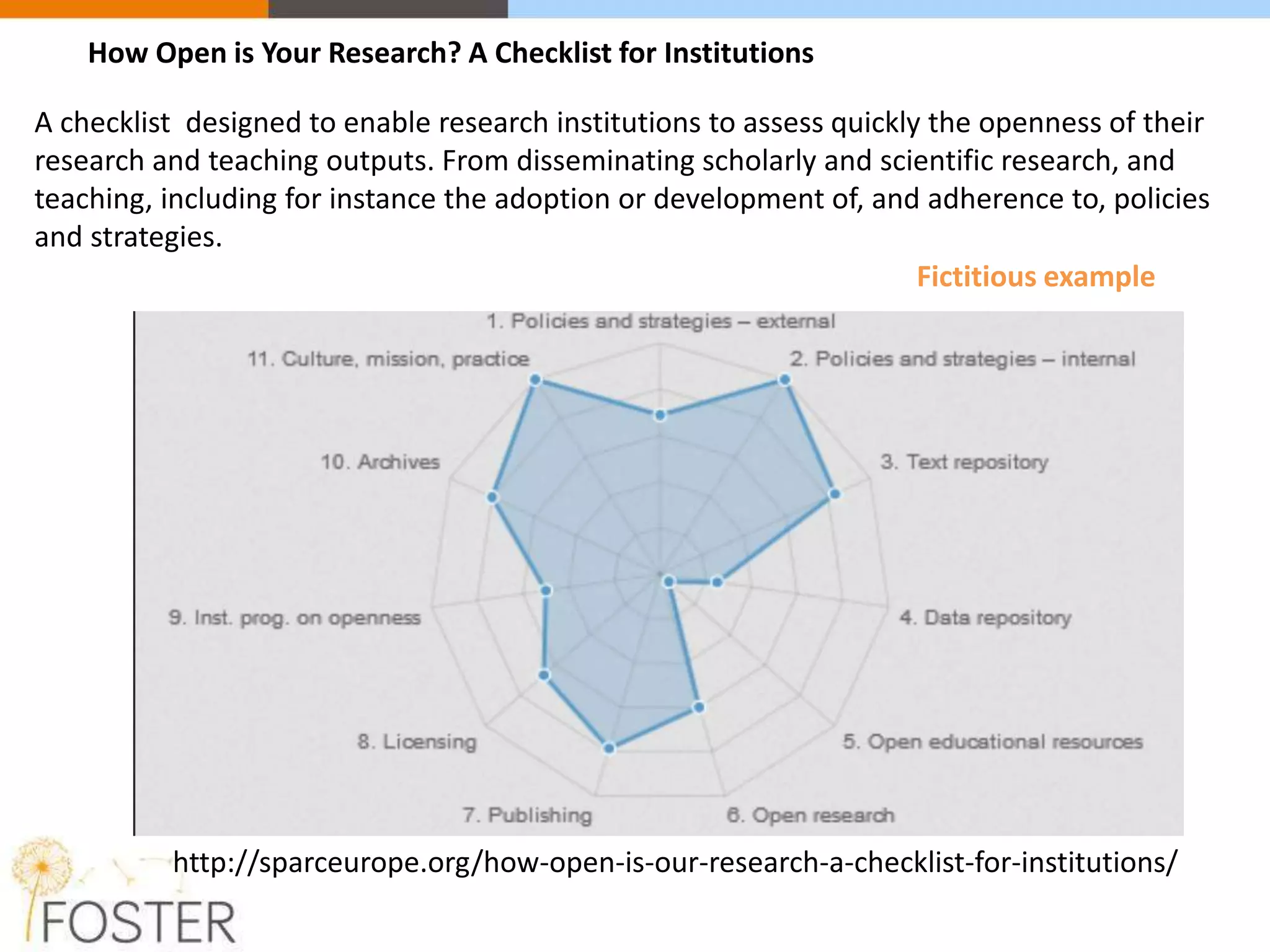 How Open is Your Research? A Checklist for Institutions

A checklist  designed to enable research institutions to assess quickly the openness of their research and teaching outputs. From disseminating scholarly and scientific research, and teaching, including for instance the adoption or development of, and adherence to, policies and strategies.

Fictitious example

1. Policies and strategies – external
2. Policies and strategies – internal
3. Text repository
4. Data repository
5. Open educational resources
6. Open research
7. Publishing
8. Licensing
9. Inst. prog. on openness
10. Archives
11. Culture, mission, practice

http://sparceurope.org/how-open-is-our-research-a-checklist-for-institutions/

FOSTER